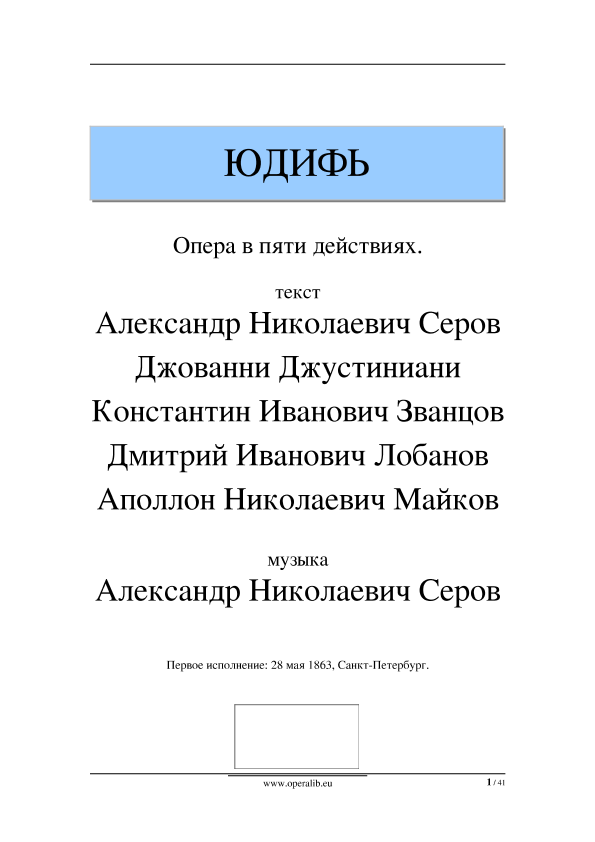 ЮДИФЬ

Опера в пяти действиях.

текст

Александр Николаевич Серов

Джованни Джустиниани

Константин Иванович Званцов

Дмитрий Иванович Лобанов

Аполлон Николаевич Майков

музыка

Александр Николаевич Серов

Первое исполнение: 28 мая 1863, Санкт-Петербург.

www.operalib.eu

1 / 41